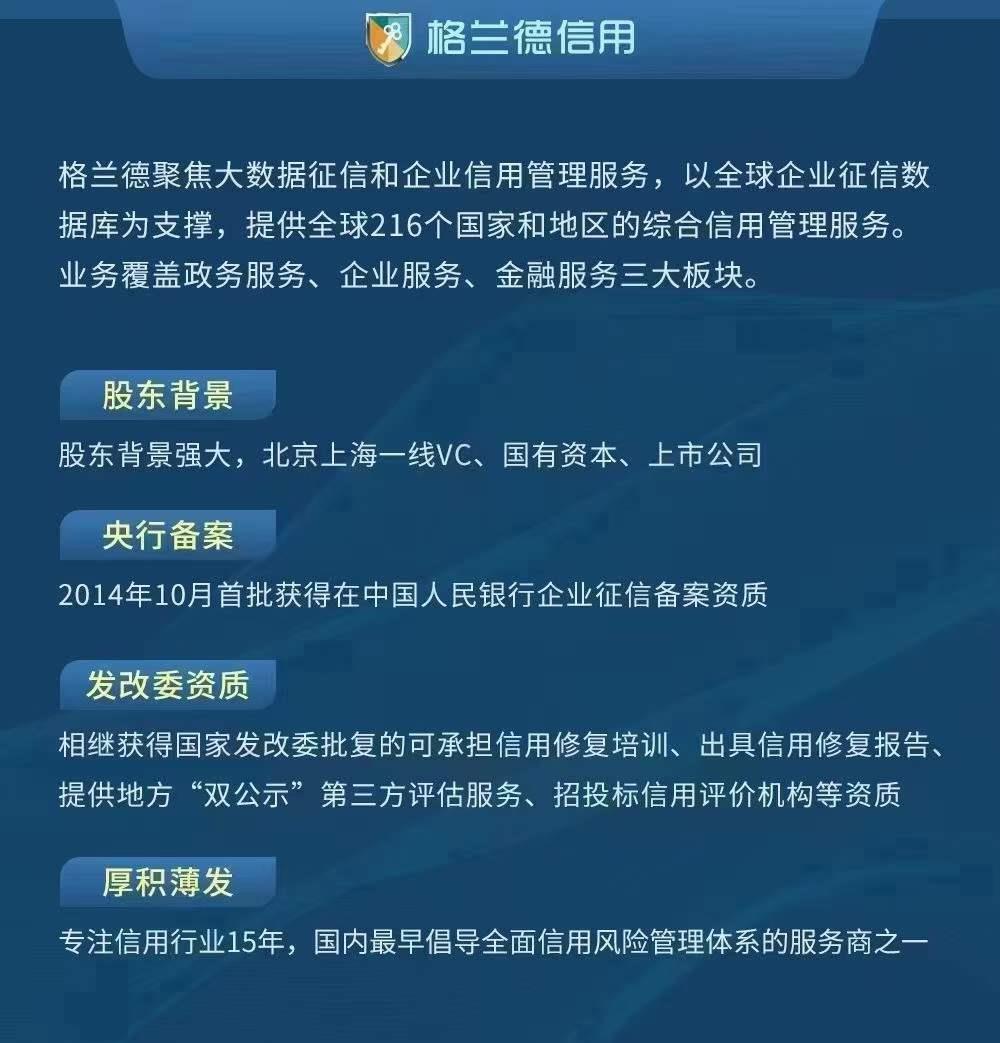 格兰德信用

格兰德聚焦大数据征信和企业信用管理服务，以全球企业征信数据库为支撑，提供全球216个国家和地区的综合信用管理服务。业务覆盖政务服务、企业服务、金融服务三大板块。

股东背景

股东背景强大，北京上海一线VC、国有资本、上市公司

央行备案

2014年10月首批获得在中国人民银行企业征信备案资质

发改委资质

相继获得国家发改委批复的可承担信用修复培训、出具信用修复报告、提供地方“双公示”第三方评估服务、招投标信用评价机构等资质

厚积薄发

专注信用行业15年，国内最早倡导全面信用风险管理体系的服务商之一